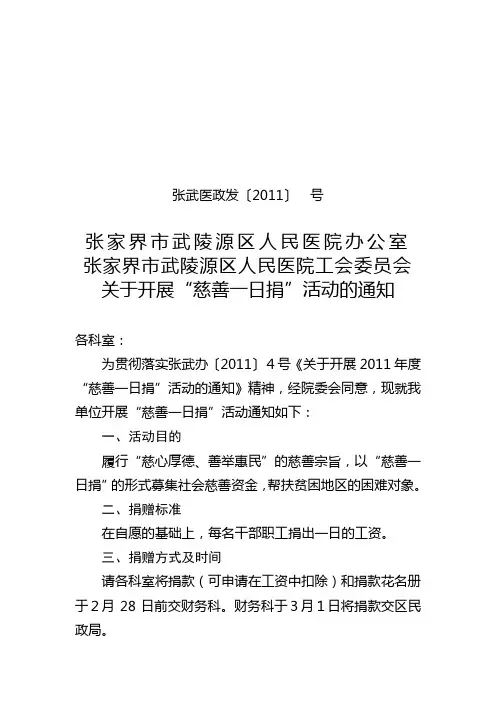 张武医政发〔2011〕 号

张家界市武陵源区人民医院办公室
张家界市武陵源区人民医院工会委员会
关于开展“慈善一日捐”活动的通知

各科室：

为贯彻落实张武办〔2011〕4号《关于开展2011年度“慈善一日捐”活动的通知》精神，经院委会同意，现就我单位开展“慈善一日捐”活动通知如下：

一、活动目的

履行“慈心厚德、善举惠民”的慈善宗旨，以“慈善一日捐”的形式募集社会慈善资金，帮扶贫困地区的困难对象。

二、捐赠标准

在自愿的基础上，每名干部职工捐出一日的工资。

三、捐赠方式及时间

请各科室将捐款（可申请在工资中扣除）和捐款花名册于2月 28 日前交财务科。财务科于3月1日将捐款交区民政局。